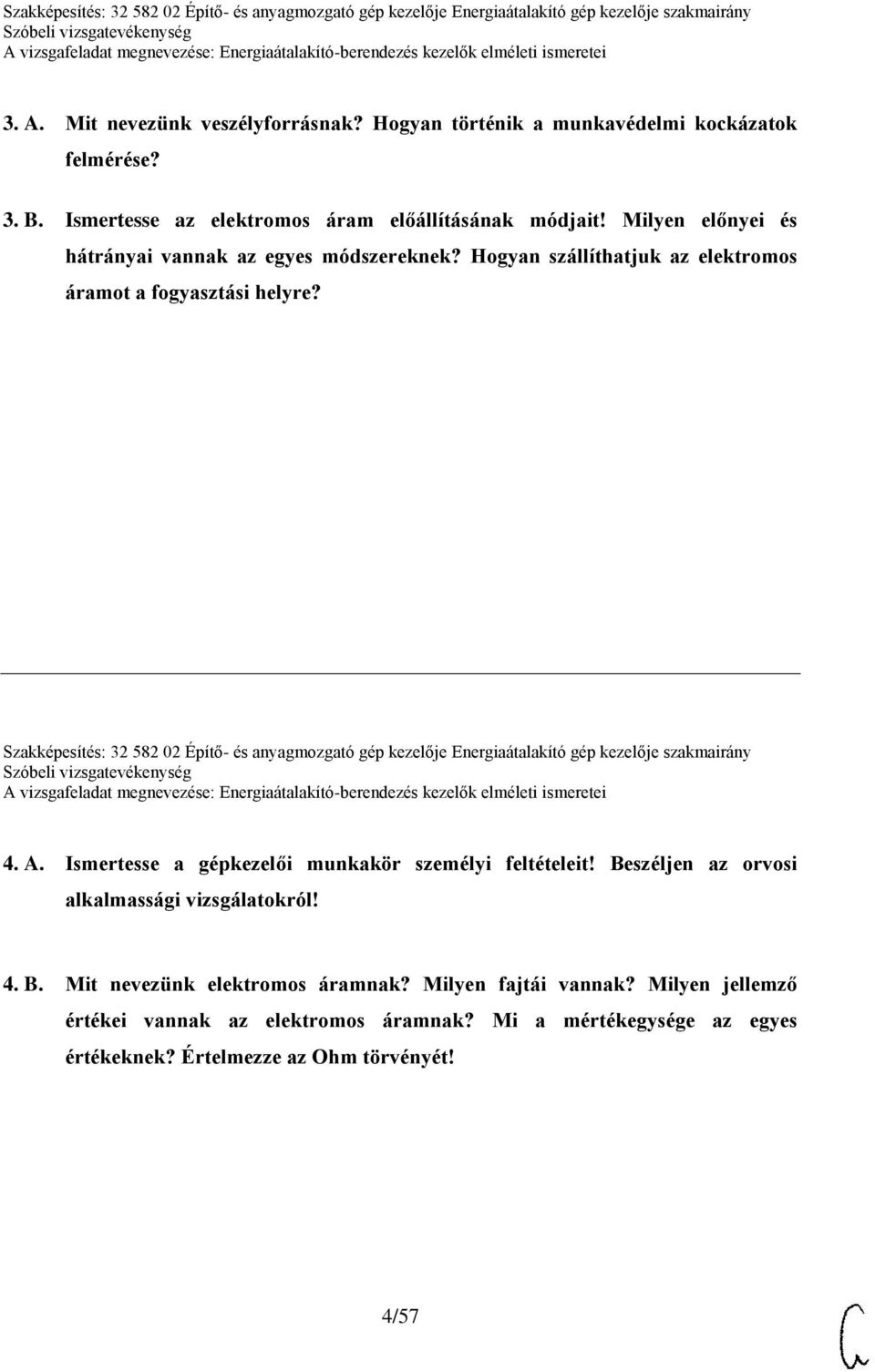 Szakképesítés: 32 582 02 Építő- és anyagmozgató gép kezelője Energiaátalakító gép kezelője szakmairány
Szóbeli vizsgatevékenység
A vizsgafeladat megnevezése: Energiaátalakító-berendezés kezelők elméleti ismeretei

3. A. Mit nevezünk veszélyforrásnak? Hogyan történik a munkavédelmi kockázatok felmérése?

3. B. Ismertesse az elektromos áram előállításának módjait! Milyen előnyei és hátrányai vannak az egyes módszereknek? Hogyan szállíthatjuk az elektromos áramot a fogyasztási helyre?

Szakképesítés: 32 582 02 Építő- és anyagmozgató gép kezelője Energiaátalakító gép kezelője szakmairány
Szóbeli vizsgatevékenység
A vizsgafeladat megnevezése: Energiaátalakító-berendezés kezelők elméleti ismeretei

4. A. Ismertesse a gépkezelői munkakör személyi feltételeit! Beszéljen az orvosi alkalmassági vizsgálatokról!

4. B. Mit nevezünk elektromos áramnak? Milyen fajtái vannak? Milyen jellemző értékei vannak az elektromos áramnak? Mi a mértékegysége az egyes értékeknek? Értelmezze az Ohm törvényét!

4/57